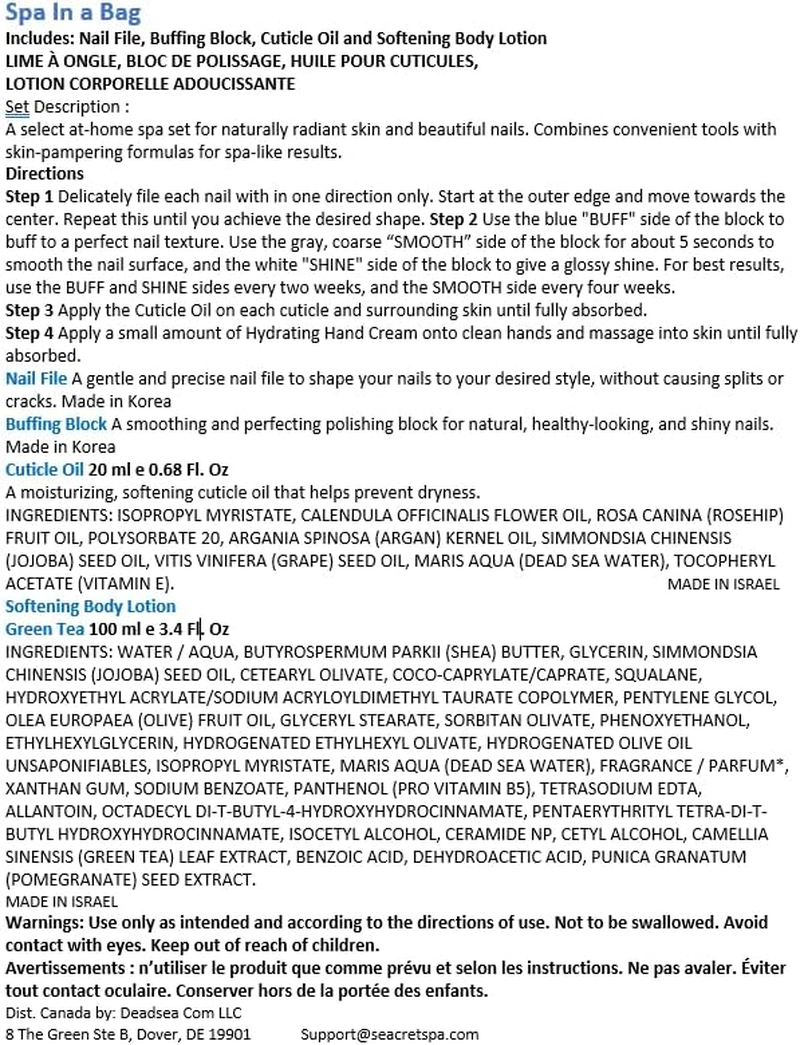 Spa In a Bag
Includes: Nail File, Buffing Block, Cuticle Oil and Softening Body Lotion
LIME À ONGLE, BLOC DE POLISSAGE, HUILE POUR CUTICULES, LOTION CORPORELLE ADOUCISSANTE
Set Description :
A select at-home spa set for naturally radiant skin and beautiful nails. Combines convenient tools with skin-pampering formulas for spa-like results.
Directions
Step 1 Delicately file each nail with in one direction only. Start at the outer edge and move towards the center. Repeat this until you achieve the desired shape. Step 2 Use the blue "BUFF" side of the block to buff to a perfect nail texture. Use the gray, coarse “SMOOTH” side of the block for about 5 seconds to smooth the nail surface, and the white "SHINE" side of the block to give a glossy shine. For best results, use the BUFF and SHINE sides every two weeks, and the SMOOTH side every four weeks.
Step 3 Apply the Cuticle Oil on each cuticle and surrounding skin until fully absorbed.
Step 4 Apply a small amount of Hydrating Hand Cream onto clean hands and massage into skin until fully absorbed.
Nail File A gentle and precise nail file to shape your nails to your desired style, without causing splits or cracks. Made in Korea
Buffing Block A smoothing and perfecting polishing block for natural, healthy-looking, and shiny nails. Made in Korea
Cuticle Oil 20 ml e 0.68 Fl. Oz
A moisturizing, softening cuticle oil that helps prevent dryness.
INGREDIENTS: ISOPROPYL MYRISTATE, CALENDULA OFFICINALIS FLOWER OIL, ROSA CANINA (ROSEHIP) FRUIT OIL, POLYSORBATE 20, ARGANIA SPINOSA (ARGAN) KERNEL OIL, SIMMONDSIA CHINENSIS (JOJOBA) SEED OIL, VITIS VINIFERA (GRAPE) SEED OIL, MARIS AQUA (DEAD SEA WATER), TOCOPHERYL ACETATE (VITAMIN E). MADE IN ISRAEL
Softening Body Lotion
Green Tea 100 ml e 3.4 Fl. Oz
INGREDIENTS: WATER / AQUA, BUTYROSPERMUM PARKII (SHEA) BUTTER, GLYCERIN, SIMMONDSIA CHINENSIS (JOJOBA) SEED OIL, CETEARYL OLIVATE, COCO-CAPRYLATE/CAPRATE, SQUALANE, HYDROXYETHYL ACRYLATE/SODIUM ACRYLOYLDIMETHYL TAURATE COPOLYMER, PENTYLENE GLYCOL, OLEA EUROPAEA (OLIVE) FRUIT OIL, GLYCERYL STEARATE, SORBITAN OLIVATE, PHENOXYETHANOL, ETHYLHEXYLGLYCERIN, HYDROGENATED ETHYLHEXYL OLIVATE, HYDROGENATED OLIVE OIL UNSAPONIFIABLES, ISOPROPYL MYRISTATE, MARIS AQUA (DEAD SEA WATER), FRAGRANCE / PARFUM*, XANTHAN GUM, SODIUM BENZOATE, PANTHENOL (PRO VITAMIN B5), TETRASODIUM EDTA, ALLANTOIN, OCTADECYL DI-T-BUTYL-4-HYDROXYHYDROCINNAMATE, PENTAERYTHRITYL TETRA-DI-T-BUTYL HYDROXYHYDROCINNAMATE, ISOCETYL ALCOHOL, CERAMIDE NP, CETYL ALCOHOL, CAMELLIA SINENSIS (GREEN TEA) LEAF EXTRACT, BENZOIC ACID, DEHYDROACETIC ACID, PUNICA GRANATUM (POMEGRANATE) SEED EXTRACT.
MADE IN ISRAEL
Warnings: Use only as intended and according to the directions of use. Not to be swallowed. Avoid contact with eyes. Keep out of reach of children.
Avertissements : n’utiliser le produit que comme prévu et selon les instructions. Ne pas avaler. Éviter tout contact oculaire. Conserver hors de la portée des enfants.
Dist. Canada by: Deadsea Com LLC
8 The Green Ste B, Dover, DE 19901 Support@seacretspa.com